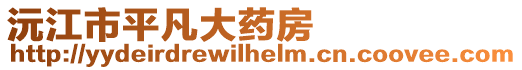 沅江市平凡大药房
http://yydeirdrewilhelm.cn.coovee.com